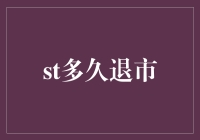 st多久退市